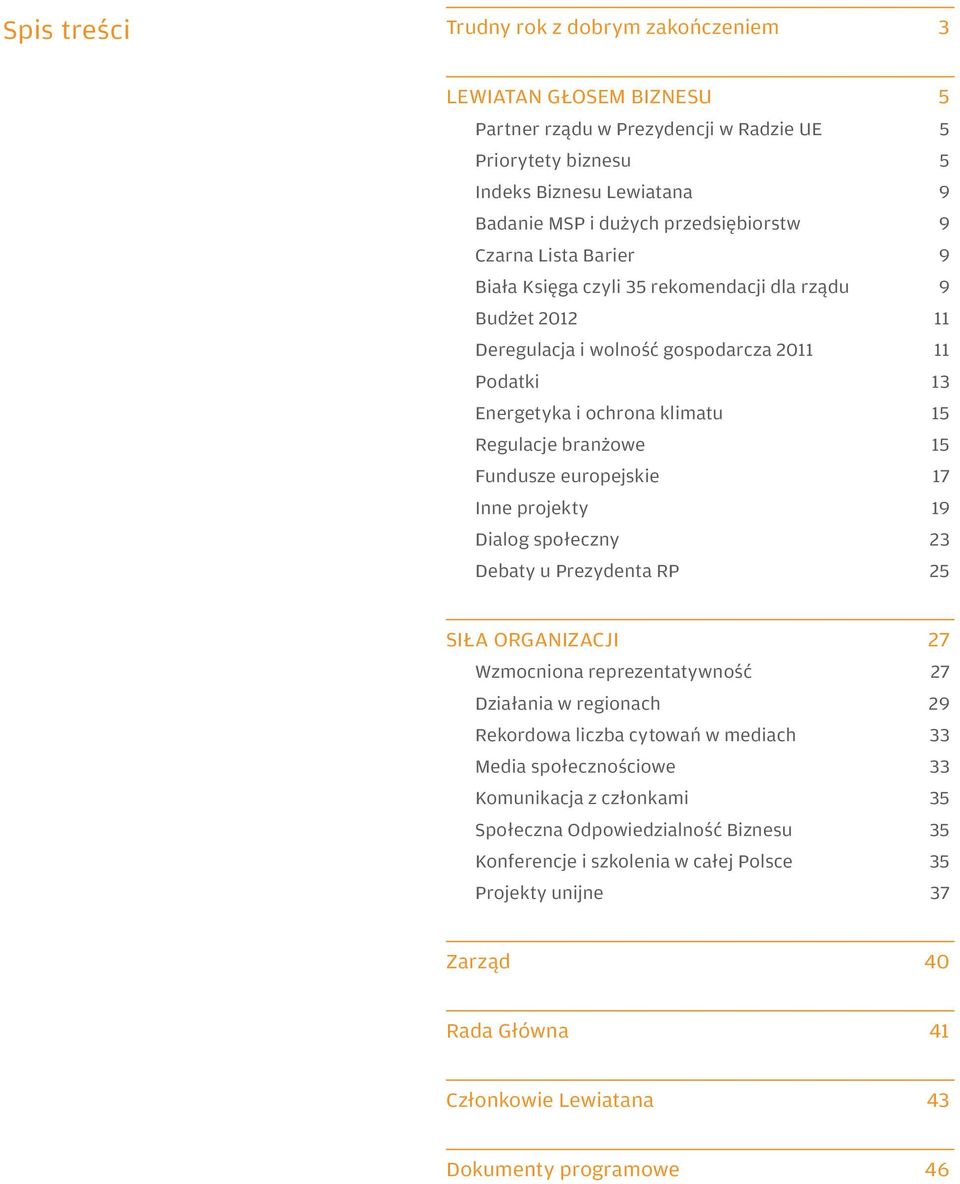 Spis treści

Trudny rok z dobrym zakończeniem 3

LEWIATAN GŁOSEM BIZNESU 5
Partner rządu w Prezydencji w Radzie UE 5
Priorytety biznesu 5
Indeks Biznesu Lewiatana 9
Badanie MSP i dużych przedsiębiorstw 9
Czarna Lista Barier 9
Biała Księga czyli 35 rekomendacji dla rządu 9
Budżet 2012 11
Deregulacja i wolność gospodarcza 2011 11
Podatki 13
Energetyka i ochrona klimatu 15
Regulacje branżowe 15
Fundusze europejskie 17
Inne projekty 19
Dialog społeczny 23
Debaty u Prezydenta RP 25

SIŁA ORGANIZACJI 27
Wzmocniona reprezentatywność 27
Działania w regionach 29
Rekordowa liczba cytowań w mediach 33
Media społecznościowe 33
Komunikacja z członkami 35
Społeczna Odpowiedzialność Biznesu 35
Konferencje i szkolenia w całej Polsce 35
Projekty unijne 37

Zarząd 40

Rada Główna 41

Członkowie Lewiatana 43

Dokumenty programowe 46